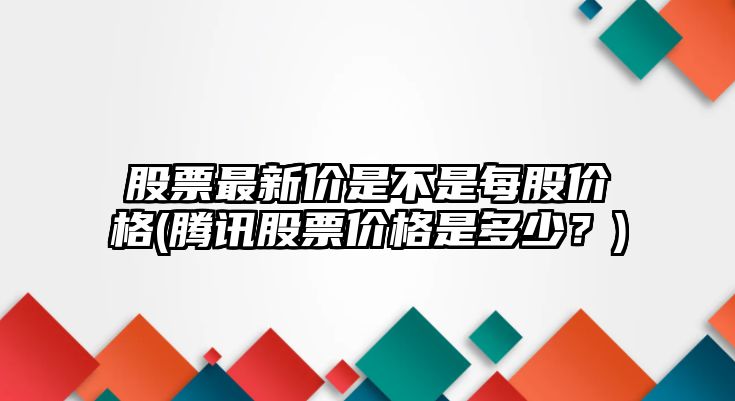 股票最新价是不是每股价格(腾讯股票价格是多少？)